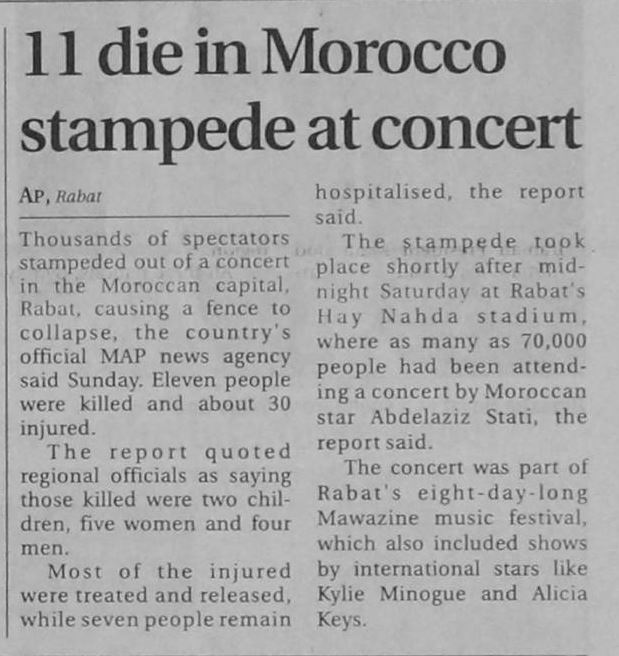 11 die in Morocco stampede at concert

AP, Rabat

Thousands of spectators stampeded out of a concert in the Moroccan capital, Rabat, causing a fence to collapse, the country's official MAP news agency said Sunday. Eleven people were killed and about 30 injured.

The report quoted regional officials as saying those killed were two children, five women and four men.

Most of the injured were treated and released, while seven people remain hospitalised, the report said.

The stampede took place shortly after midnight Saturday at Rabat's Hay Nahda stadium, where as many as 70,000 people had been attending a concert by Moroccan star Abdelaziz Stati, the report said.

The concert was part of Rabat's eight-day-long Mawazine music festival, which also included shows by international stars like Kylie Minogue and Alicia Keys.